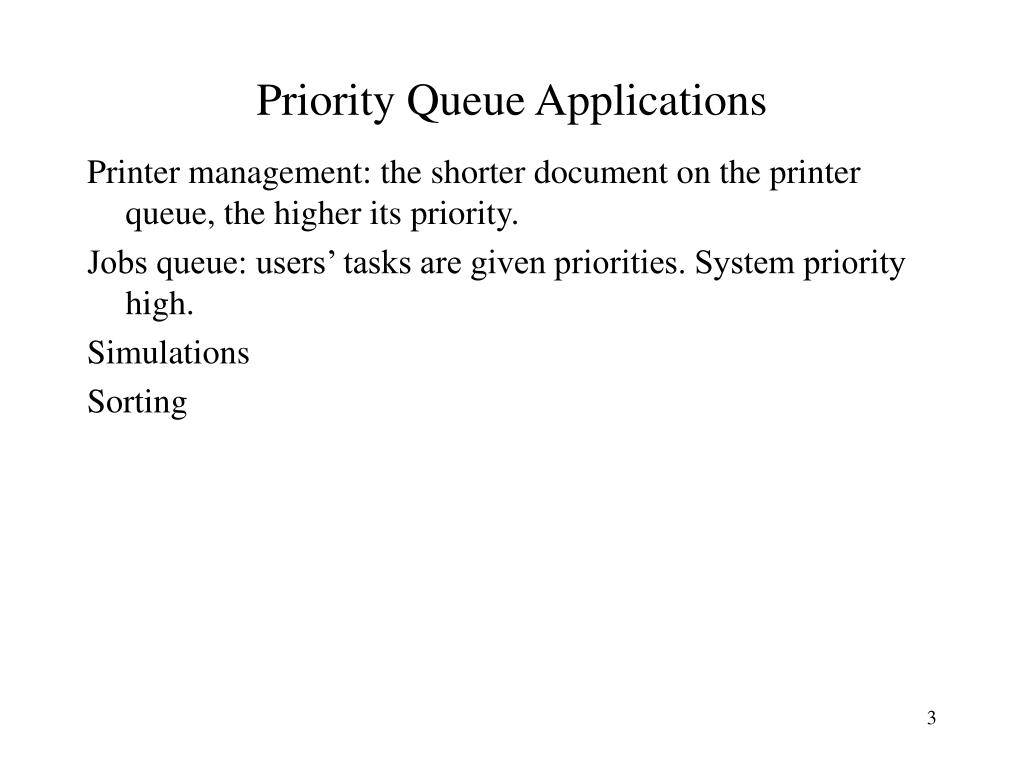 Priority Queue Applications

Printer management: the shorter document on the printer queue, the higher its priority.

Jobs queue: users’ tasks are given priorities. System priority high.

Simulations

Sorting

3